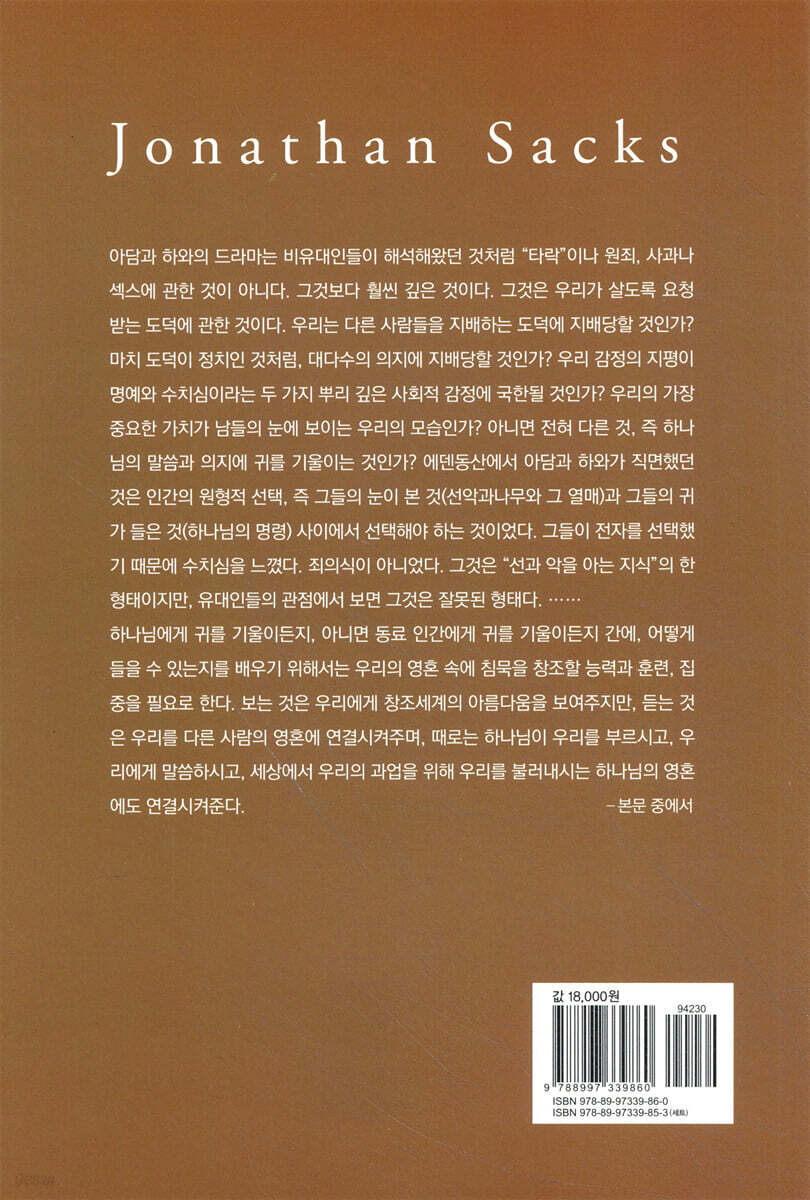 Jonathan Sacks

아담과 하와의 드라마는 비유대인들이 해석해왔던 것처럼 "타락"이나 원죄, 사과나 섹스에 관한 것이 아니다. 그것보다 훨씬 깊은 것이다. 그것은 우리가 살도록 요청받는 도덕에 관한 것이다. 우리는 다른 사람들을 지배하는 도덕에 지배당할 것인가? 마치 도덕이 정치인 것처럼, 대다수의 의지에 지배당할 것인가? 우리 감정의 지평이 명예와 수치심이라는 두 가지 뿌리 깊은 사회적 감정에 국한될 것인가? 우리의 가장 중요한 가치가 남들의 눈에 보이는 우리의 모습인가? 아니면 전혀 다른 것, 즉 하나님의 말씀과 의지에 귀를 기울이는 것인가? 에덴동산에서 아담과 하와가 직면했던 것은 인간의 원형적 선택, 즉 그들의 눈이 본 것(선악과나무와 그 열매)과 그들의 귀가 들은 것(하나님의 명령) 사이에서 선택해야 하는 것이었다. 그들이 전자를 선택했기 때문에 수치심을 느꼈다. 죄의식이 아니었다. 그것은 "선과 악을 아는 지식"의 한 형태이지만, 유대인들의 관점에서 보면 그것은 잘못된 형태다. ……

하나님에게 귀를 기울이든지, 아니면 동료 인간에게 귀를 기울이든지 간에, 어떻게 들을 수 있는지를 배우기 위해서는 우리의 영혼 속에 침묵을 창조할 능력과 훈련, 집중을 필요로 한다. 보는 것은 우리에게 창조세계의 아름다움을 보여주지만, 듣는 것은 우리를 다른 사람의 영혼에 연결시켜주며, 때로는 하나님이 우리를 부르시고, 우리에게 말씀하시고, 세상에서 우리의 과업을 위해 우리를 불러내시는 하나님의 영혼에도 연결시켜준다.

- 본문 중에서

값 18,000원

94230

9 788997 339860

ISBN 978-89-97339-86-0
ISBN 978-89-97339-85-3 (세트)